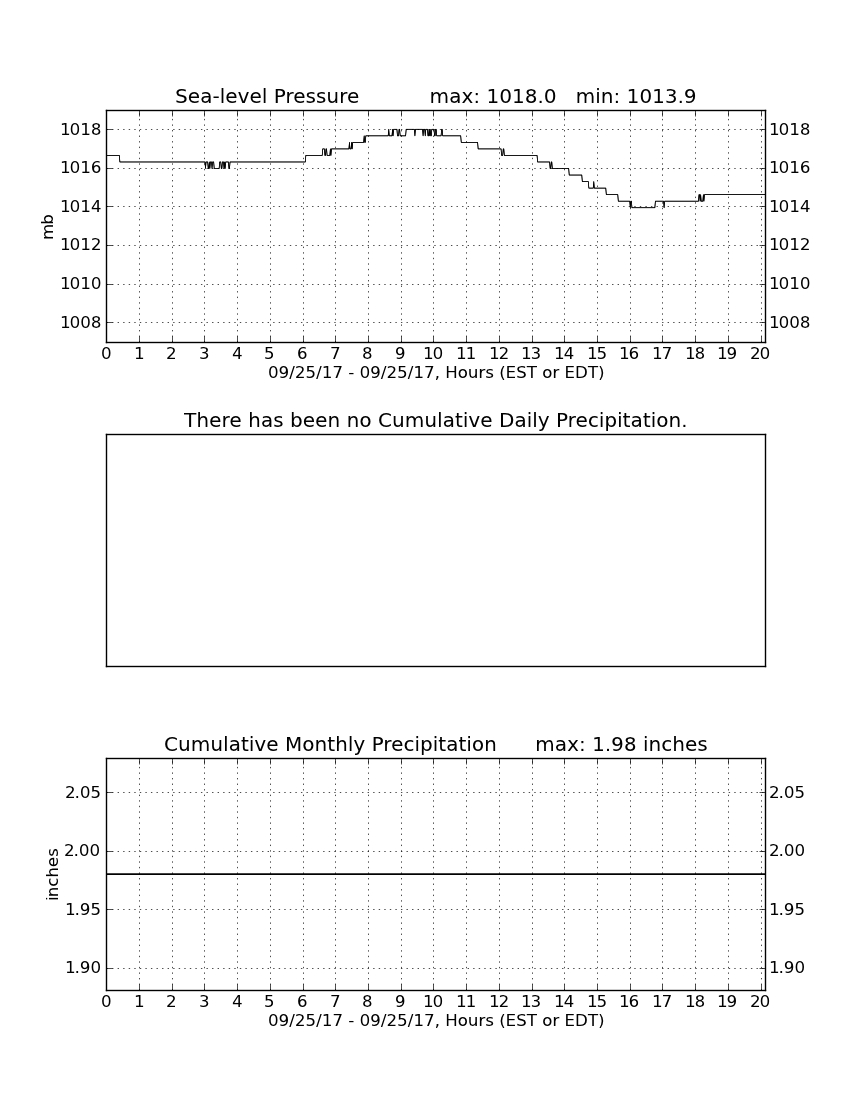 Sea-level Pressure max: 1018.0 min: 1013.9

mb

1018
1016
1014
1012
1010
1008

1018
1016
1014
1012
1010
1008

0 1 2 3 4 5 6 7 8 9 10 11 12 13 14 15 16 17 18 19 20
09/25/17 - 09/25/17, Hours (EST or EDT)

There has been no Cumulative Daily Precipitation.

Cumulative Monthly Precipitation max: 1.98 inches

inches

2.05
2.00
1.95
1.90

2.05
2.00
1.95
1.90

0 1 2 3 4 5 6 7 8 9 10 11 12 13 14 15 16 17 18 19 20
09/25/17 - 09/25/17, Hours (EST or EDT)